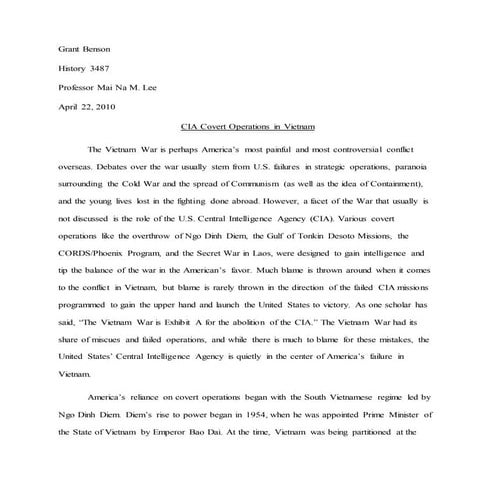 Grant Benson

History 3487

Professor Mai Na M. Lee

April 22, 2010

CIA Covert Operations in Vietnam

The Vietnam War is perhaps America's most painful and most controversial conflict overseas. Debates over the war usually stem from U.S. failures in strategic operations, paranoia surrounding the Cold War and the spread of Communism (as well as the idea of Containment), and the young lives lost in the fighting done abroad. However, a facet of the War that usually is not discussed is the role of the U.S. Central Intelligence Agency (CIA). Various covert operations like the overthrow of Ngo Dinh Diem, the Gulf of Tonkin Desoto Missions, the CORDS/Phoenix Program, and the Secret War in Laos, were designed to gain intelligence and tip the balance of the war in the American's favor. Much blame is thrown around when it comes to the conflict in Vietnam, but blame is rarely thrown in the direction of the failed CIA missions programmed to gain the upper hand and launch the United States to victory. As one scholar has said, "The Vietnam War is Exhibit A for the abolition of the CIA." The Vietnam War had its share of miscues and failed operations, and while there is much to blame for these mistakes, the United States' Central Intelligence Agency is quietly in the center of America's failure in Vietnam.

America's reliance on covert operations began with the South Vietnamese regime led by Ngo Dinh Diem. Diem's rise to power began in 1954, when he was appointed Prime Minister of the State of Vietnam by Emperor Bao Dai. At the time, Vietnam was being partitioned at the